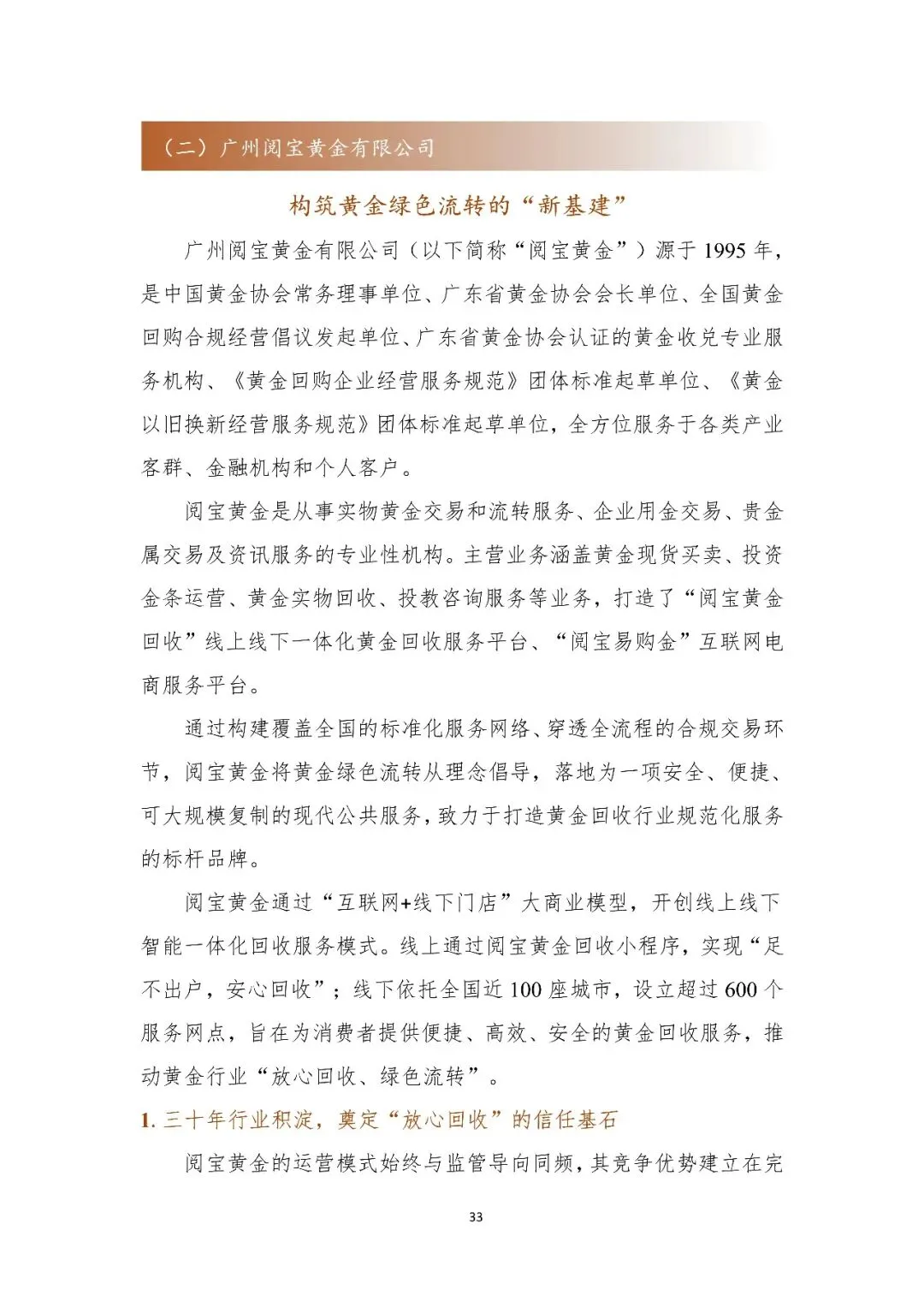 （二）广州阅宝黄金有限公司

构筑黄金绿色流转的“新基建”

广州阅宝黄金有限公司（以下简称“阅宝黄金”）源于 1995 年，是中国黄金协会常务理事单位、广东省黄金协会会长单位、全国黄金回购合规经营倡议发起单位、广东省黄金协会认证的黄金收兑专业服务机构、《黄金回购企业经营服务规范》团体标准起草单位、《黄金以旧换新经营服务规范》团体标准起草单位，全方位服务于各类产业客群、金融机构和个人客户。

阅宝黄金是从事实物黄金交易和流转服务、企业用金交易、贵金属交易及资讯服务的专业性机构。主营业务涵盖黄金现货买卖、投资金条运营、黄金实物回收、投教咨询服务等业务，打造了“阅宝黄金回收”线上线下一体化黄金回收服务平台、“阅宝易购金”互联网电商服务平台。

通过构建覆盖全国的标准化服务网络、穿透全流程的合规交易环节，阅宝黄金将黄金绿色流转从理念倡导，落地为一项安全、便捷、可大规模复制的现代公共服务，致力于打造黄金回收行业规范化服务的标杆品牌。

阅宝黄金通过“互联网+线下门店”大商业模型，开创线上线下智能一体化回收服务模式。线上通过阅宝黄金回收小程序，实现“足不出户，安心回收”；线下依托全国近 100 座城市，设立超过 600 个服务网点，旨在为消费者提供便捷、高效、安全的黄金回收服务，推动黄金行业“放心回收、绿色流转”。

1. 三十年行业积淀，奠定“放心回收”的信任基石

阅宝黄金的运营模式始终与监管导向同频，其竞争优势建立在完

33